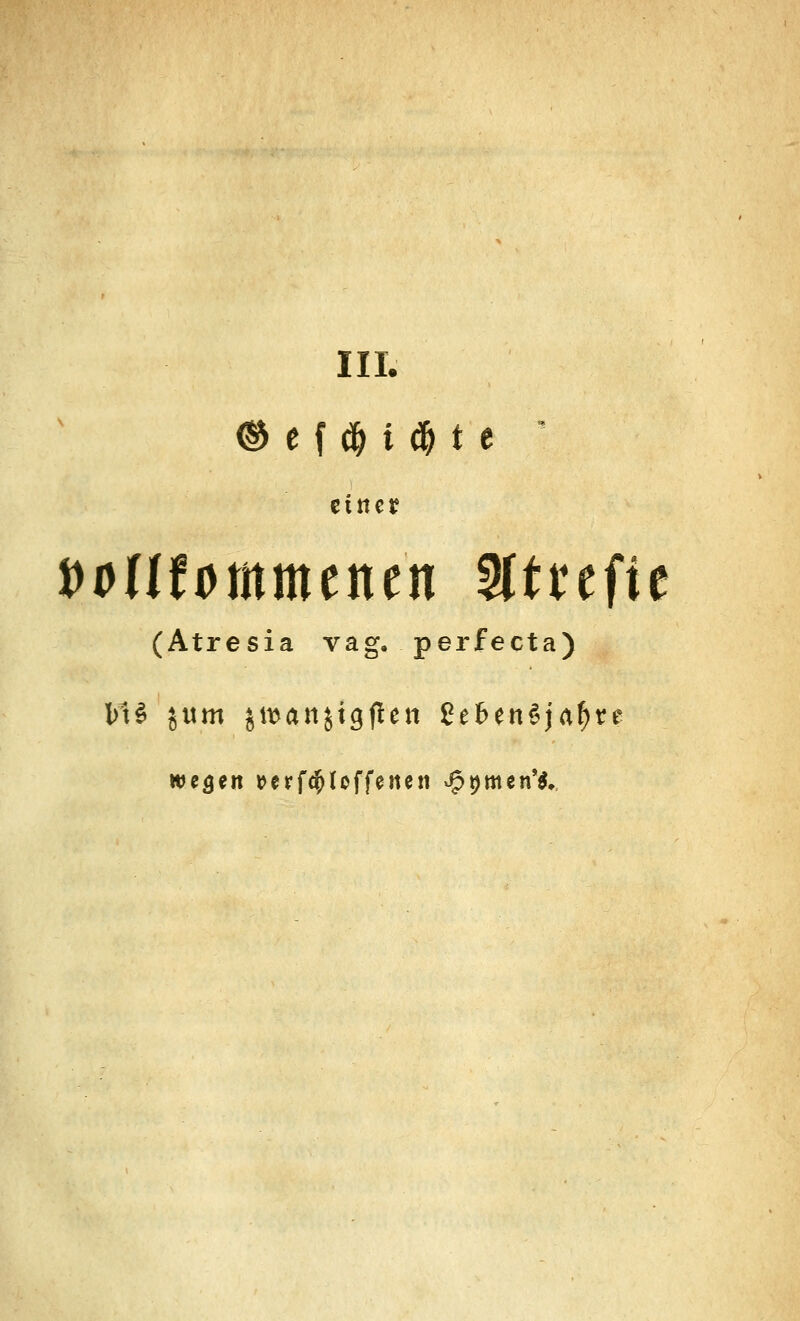 III.

Geschichte

einer

vollkommenen Atresie

(Atresia vag. perfecta)

bis zum zwanzigsten Lebensjahre

wegen verschlossenen Hymen's.